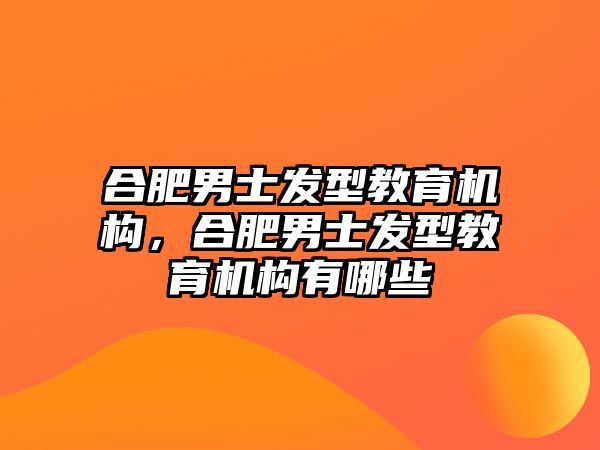 合肥男士发型教育机构，合肥男士发型教育机构有哪些